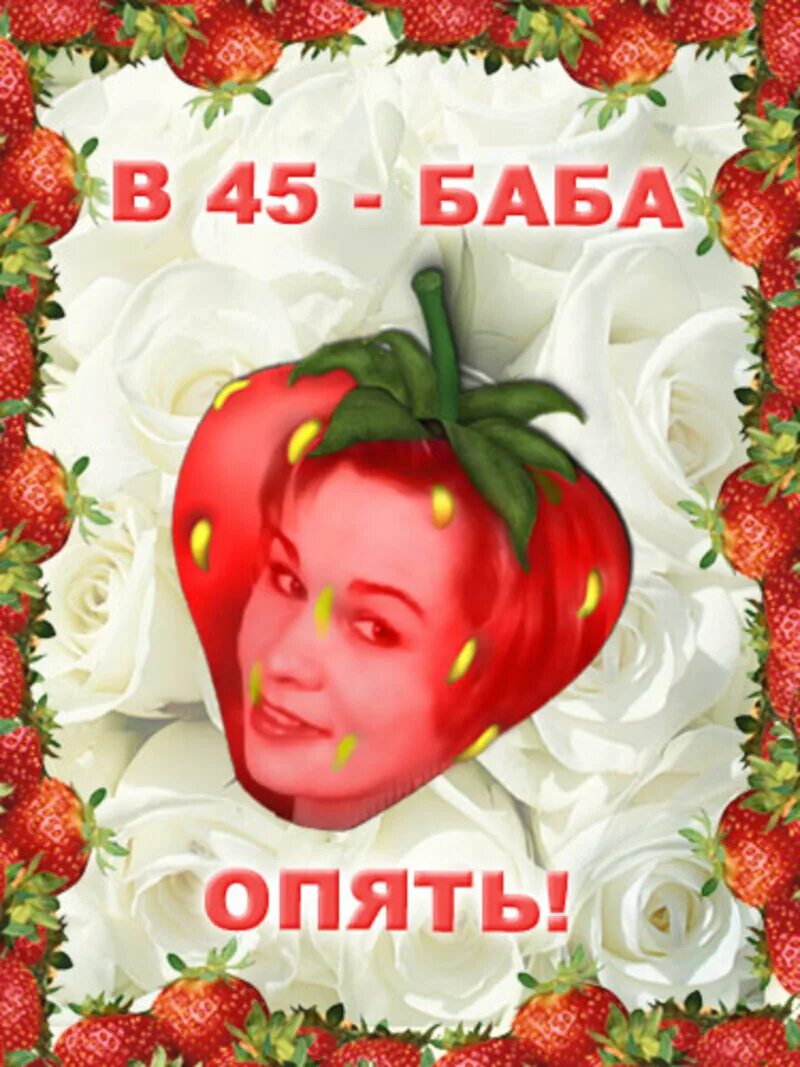 В 45 - БАБА

ОПЯТЬ!